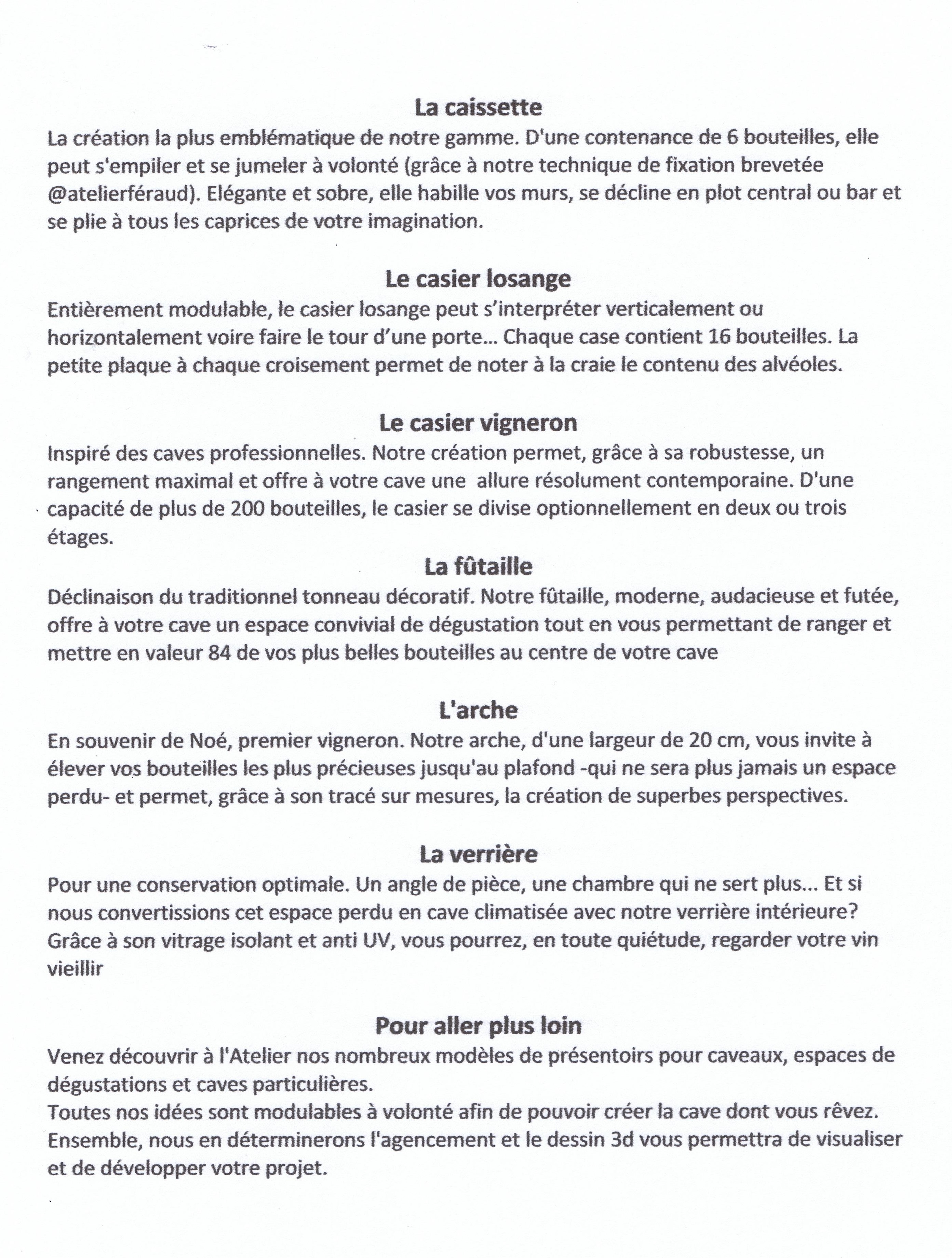 La caissette
La création la plus emblématique de notre gamme. D'une contenance de 6 bouteilles, elle peut s'empiler et se jumeler à volonté (grâce à notre technique de fixation brevetée @atelierféraud). Elégante et sobre, elle habille vos murs, se décline en plot central ou bar et se plie à tous les caprices de votre imagination.

Le casier losange
Entièrement modulable, le casier losange peut s'interpréter verticalement ou horizontalement voire faire le tour d'une porte... Chaque case contient 16 bouteilles. La petite plaque à chaque croisement permet de noter à la craie le contenu des alvéoles.

Le casier vigneron
Inspiré des caves professionnelles. Notre création permet, grâce à sa robustesse, un rangement maximal et offre à votre cave une allure résolument contemporaine. D'une capacité de plus de 200 bouteilles, le casier se divise optionnellement en deux ou trois étages.

La fûtaille
Déclinaison du traditionnel tonneau décoratif. Notre fûtaille, moderne, audacieuse et futée, offre à votre cave un espace convivial de dégustation tout en vous permettant de ranger et mettre en valeur 84 de vos plus belles bouteilles au centre de votre cave

L'arche
En souvenir de Noé, premier vigneron. Notre arche, d'une largeur de 20 cm, vous invite à élever vos bouteilles les plus précieuses jusqu'au plafond -qui ne sera plus jamais un espace perdu- et permet, grâce à son tracé sur mesures, la création de superbes perspectives.

La verrière
Pour une conservation optimale. Un angle de pièce, une chambre qui ne sert plus... Et si nous convertissions cet espace perdu en cave climatisée avec notre verrière intérieure? Grâce à son vitrage isolant et anti UV, vous pourrez, en toute quiétude, regarder votre vin vieillir

Pour aller plus loin
Venez découvrir à l'Atelier nos nombreux modèles de présentoirs pour caveaux, espaces de dégustations et caves particulières.
Toutes nos idées sont modulables à volonté afin de pouvoir créer la cave dont vous rêvez. Ensemble, nous en déterminerons l'agencement et le dessin 3d vous permettra de visualiser et de développer votre projet.